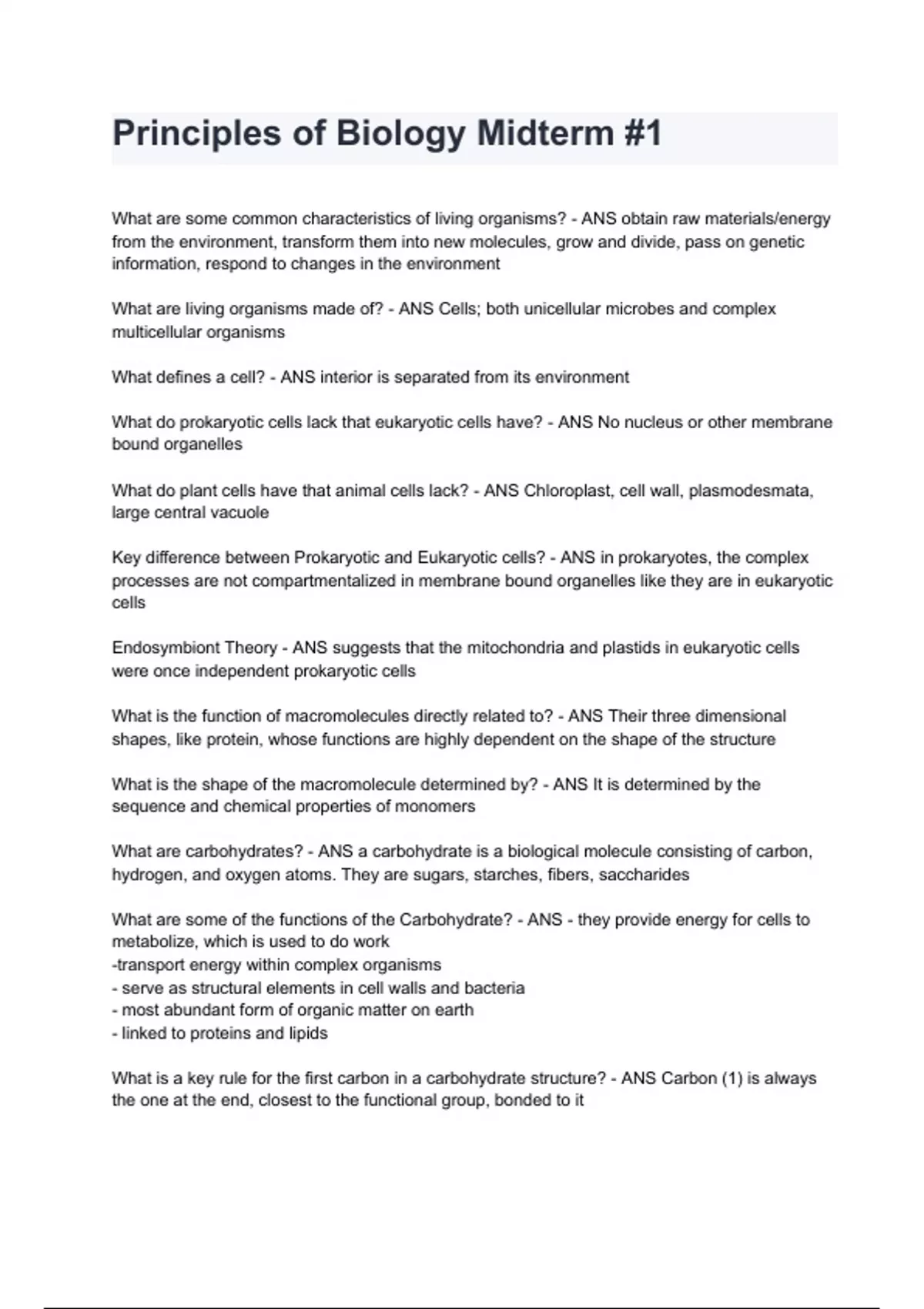 Principles of Biology Midterm #1

What are some common characteristics of living organisms? - ANS obtain raw materials/energy from the environment, transform them into new molecules, grow and divide, pass on genetic information, respond to changes in the environment

What are living organisms made of? - ANS Cells; both unicellular microbes and complex multicellular organisms

What defines a cell? - ANS interior is separated from its environment

What do prokaryotic cells lack that eukaryotic cells have? - ANS No nucleus or other membrane bound organelles

What do plant cells have that animal cells lack? - ANS Chloroplast, cell wall, plasmodesmata, large central vacuole

Key difference between Prokaryotic and Eukaryotic cells? - ANS in prokaryotes, the complex processes are not compartmentalized in membrane bound organelles like they are in eukaryotic cells

Endosymbiont Theory - ANS suggests that the mitochondria and plastids in eukaryotic cells were once independent prokaryotic cells

What is the function of macromolecules directly related to? - ANS Their three dimensional shapes, like protein, whose functions are highly dependent on the shape of the structure

What is the shape of the macromolecule determined by? - ANS It is determined by the sequence and chemical properties of monomers

What are carbohydrates? - ANS a carbohydrate is a biological molecule consisting of carbon, hydrogen, and oxygen atoms. They are sugars, starches, fibers, saccharides

What are some of the functions of the Carbohydrate? - ANS - they provide energy for cells to metabolize, which is used to do work
-transport energy within complex organisms
- serve as structural elements in cell walls and bacteria
- most abundant form of organic matter on earth
- linked to proteins and lipids

What is a key rule for the first carbon in a carbohydrate structure? - ANS Carbon (1) is always the one at the end, closest to the functional group, bonded to it